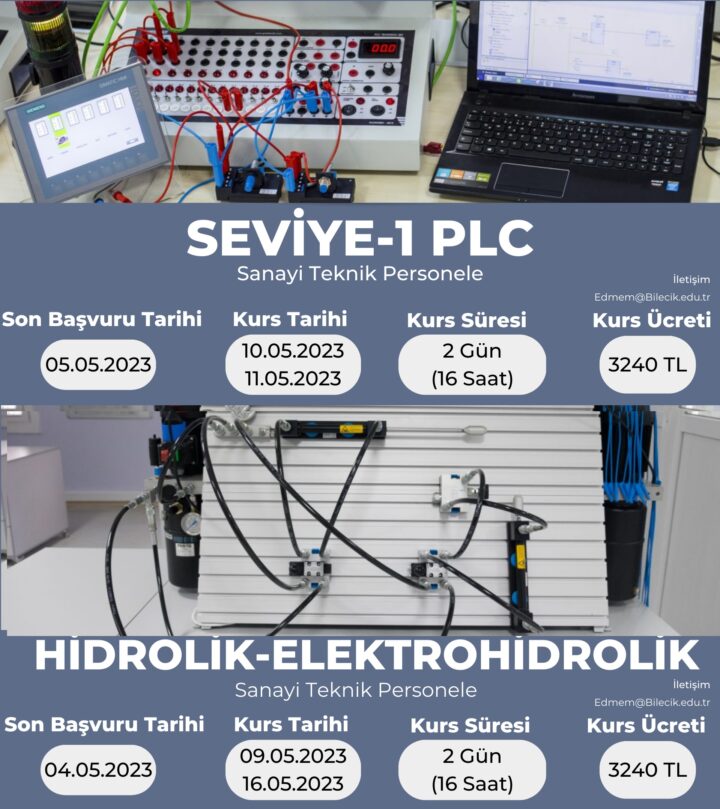 SEVİYE-1 PLC
Sanayi Teknik Personele

İletişim
Edmem@Bilecik.edu.tr

Son Başvuru Tarihi
05.05.2023

Kurs Tarihi
10.05.2023
11.05.2023

Kurs Süresi
2 Gün
(16 Saat)

Kurs Ücreti
3240 TL

HİDROLİK-ELEKTROHİDROLİK
Sanayi Teknik Personele

İletişim
Edmem@Bilecik.edu.tr

Son Başvuru Tarihi
04.05.2023

Kurs Tarihi
09.05.2023
16.05.2023

Kurs Süresi
2 Gün
(16 Saat)

Kurs Ücreti
3240 TL